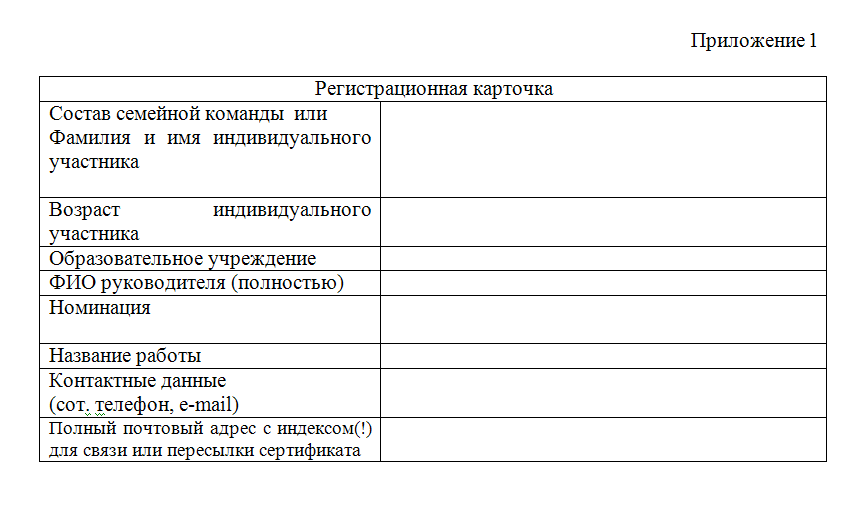 Приложение 1

| Регистрационная карточка | |
|---|---|
| Состав семейной команды или Фамилия и имя индивидуального участника | |
| Возраст индивидуального участника | |
| Образовательное учреждение | |
| ФИО руководителя (полностью) | |
| Номинация | |
| Название работы | |
| Контактные данные (сот. телефон, e-mail) | |
| Полный почтовый адрес с индексом(!) для связи или пересылки сертификата | |